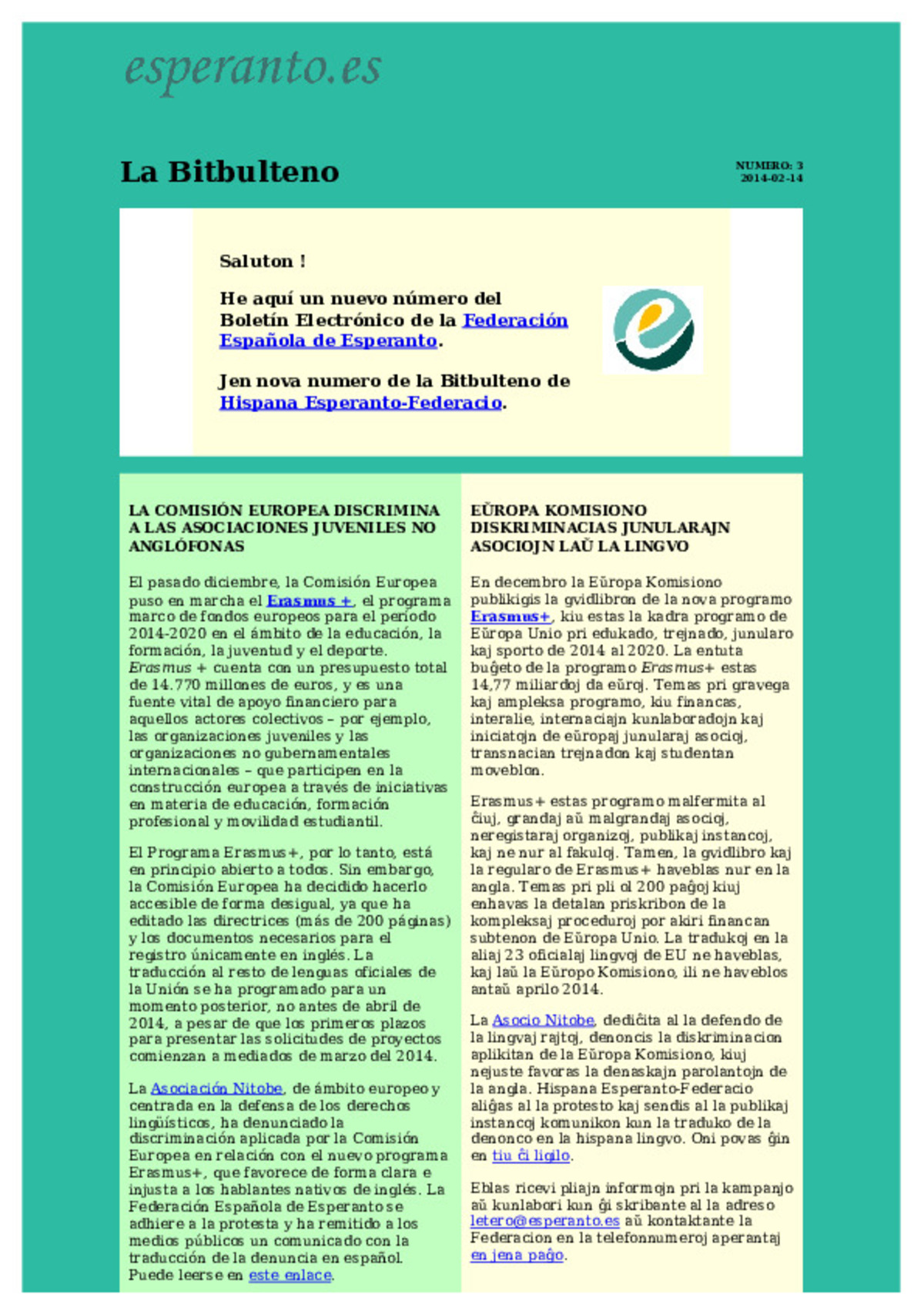 esperanto.es

La Bitbulteno

NUMERO: 3
2014-02-14

Saluton !

He aquí un nuevo número del Boletín Electrónico de la Federación Española de Esperanto.

Jen nova numero de la Bitbulteno de Hispana Esperanto-Federacio.

LA COMISIÓN EUROPEA DISCRIMINA A LAS ASOCIACIONES JUVENILES NO ANGLÓFONAS

El pasado diciembre, la Comisión Europea puso en marcha el Erasmus +, el programa marco de fondos europeos para el período 2014-2020 en el ámbito de la educación, la formación, la juventud y el deporte. Erasmus + cuenta con un presupuesto total de 14.770 millones de euros, y es una fuente vital de apoyo financiero para aquellos actores colectivos – por ejemplo, las organizaciones juveniles y las organizaciones no gubernamentales internacionales – que participen en la construcción europea a través de iniciativas en materia de educación, formación profesional y movilidad estudiantil.

El Programa Erasmus+, por lo tanto, está en principio abierto a todos. Sin embargo, la Comisión Europea ha decidido hacerlo accesible de forma desigual, ya que ha editado las directrices (más de 200 páginas) y los documentos necesarios para el registro únicamente en inglés. La traducción al resto de lenguas oficiales de la Unión se ha programado para un momento posterior, no antes de abril de 2014, a pesar de que los primeros plazos para presentar las solicitudes de proyectos comienzan a mediados de marzo del 2014.

La Asociación Nitobe, de ámbito europeo y centrada en la defensa de los derechos lingüísticos, ha denunciado la discriminación aplicada por la Comisión Europea en relación con el nuevo programa Erasmus+, que favorece de forma clara e injusta a los hablantes nativos de inglés. La Federación Española de Esperanto se adhiere a la protesta y ha remitido a los medios públicos un comunicado con la traducción de la denuncia en español. Puede leerse en este enlace.

EŬROPA KOMISIONO DISKRIMINACIAS JUNULARAJN ASOCIOJN LAŬ LA LINGVO

En decembro la Eŭropa Komisiono publikigis la gvidlibron de la nova programo Erasmus+, kiu estas la kadra programo de Eŭropa Unio pri edukado, trejnado, junularo kaj sporto de 2014 al 2020. La entuta buĝeto de la programo Erasmus+ estas 14,77 miliardoj da eŭroj. Temas pri gravega kaj ampleksa programo, kiu financas, interalie, internaciajn kunlaboradojn kaj iniciatojn de eŭropaj junularaj asocioj, transnacian trejnadon kaj studentan moveblon.

Erasmus+ estas programo malfermita al ĉiuj, grandaj aŭ malgrandaj asocioj, neregistaraj organizoj, publikaj instancoj, kaj ne nur al fakuloj. Tamen, la gvidlibro kaj la regularo de Erasmus+ haveblas nur en la angla. Temas pri pli ol 200 paĝoj kiuj enhavas la detalan priskribon de la kompleksaj proceduroj por akiri financan subtenon de Eŭropa Unio. La tradukoj en la aliaj 23 oficialaj lingvoj de EU ne haveblas, kaj laŭ la Eŭropo Komisiono, ili ne haveblos antaŭ aprilo 2014.

La Asocio Nitobe, dediĉita al la defendo de la lingvaj rajtoj, denoncis la diskriminacion aplikitan de la Eŭropa Komisiono, kiuj nejuste favoras la denaskajn parolantojn de la angla. Hispana Esperanto-Federacio aliĝas al la protesto kaj sendis al la publikaj instancoj komunikon kun la traduko de la denonco en la hispana lingvo. Oni povas ĝin en tiu ĉi ligilo.

Eblas ricevi pliajn informojn pri la kampanjo aŭ kunlabori kun ĝi skribante al la adreso letero@esperanto.es aŭ kontaktante la Federacion en la telefonnumeroj aperantaj en jena paĝo.